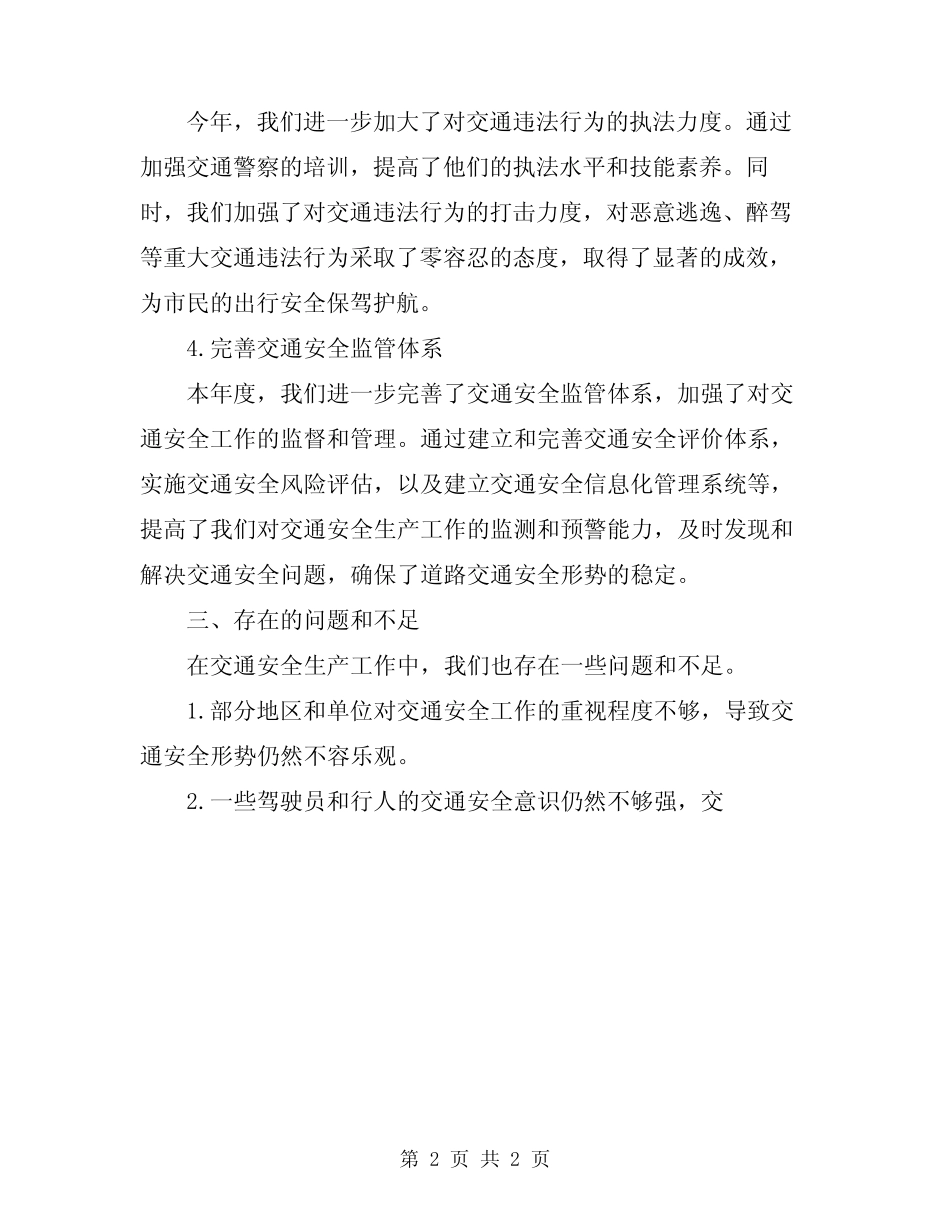 今年，我们进一步加大了对交通违法行为的执法力度。通过加强交通警察的培训，提高了他们的执法水平和技能素养。同时，我们加强了对交通违法行为的打击力度，对恶意逃逸、醉驾等重大交通违法行为采取了零容忍的态度，取得了显著的成效，为市民的出行安全保驾护航。

4.完善交通安全监管体系

本年度，我们进一步完善了交通安全监管体系，加强了对交通安全工作的监督和管理。通过建立和完善交通安全评价体系，实施交通安全风险评估，以及建立交通安全信息化管理系统等，提高了我们对交通安全生产工作的监测和预警能力，及时发现和解决交通安全问题，确保了道路交通安全形势的稳定。

三、存在的问题和不足

在交通安全生产工作中，我们也存在一些问题和不足。

1.部分地区和单位对交通安全工作的重视程度不够，导致交通安全形势仍然不容乐观。

2.一些驾驶员和行人的交通安全意识仍然不够强，交

第 2 页 共 2 页